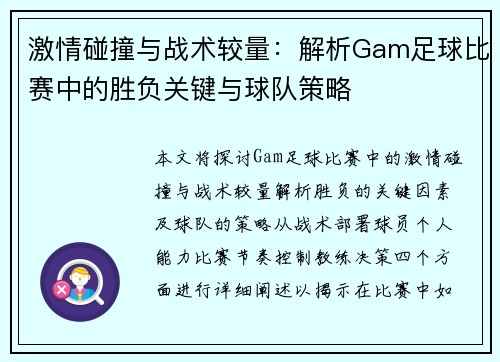 激情碰撞与战术较量：解析Gam足球比赛中的胜负关键与球队策略

本文将探讨Gam足球比赛中的激情碰撞与战术较量解析胜负的关键因素及球队的策略从战术部署球员个人能力比赛节奏控制教练决策四个方面进行详细阐述以揭示在比赛中如